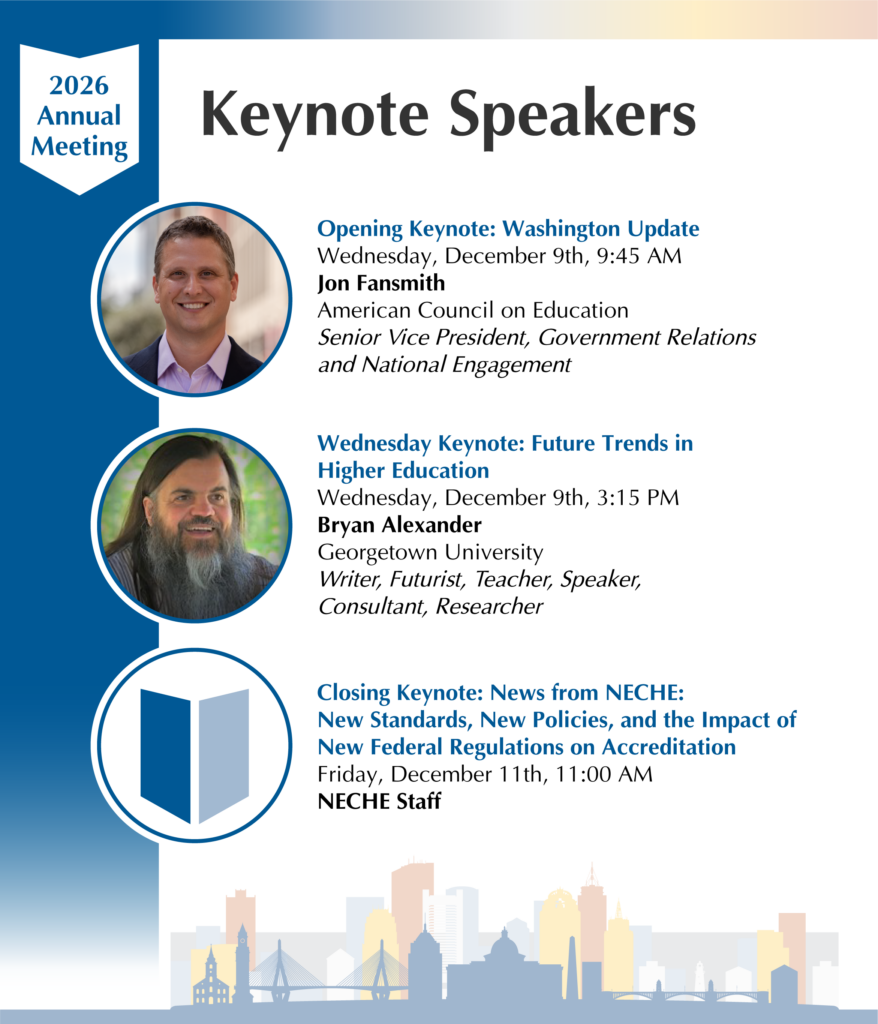 2026 Annual Meeting

Keynote Speakers

Opening Keynote: Washington Update
Wednesday, December 9th, 9:45 AM
Jon Fansmith
American Council on Education
Senior Vice President, Government Relations and National Engagement

Wednesday Keynote: Future Trends in Higher Education
Wednesday, December 9th, 3:15 PM
Bryan Alexander
Georgetown University
Writer, Futurist, Teacher, Speaker, Consultant, Researcher

Closing Keynote: News from NECHE: New Standards, New Policies, and the Impact of New Federal Regulations on Accreditation
Friday, December 11th, 11:00 AM
NECHE Staff